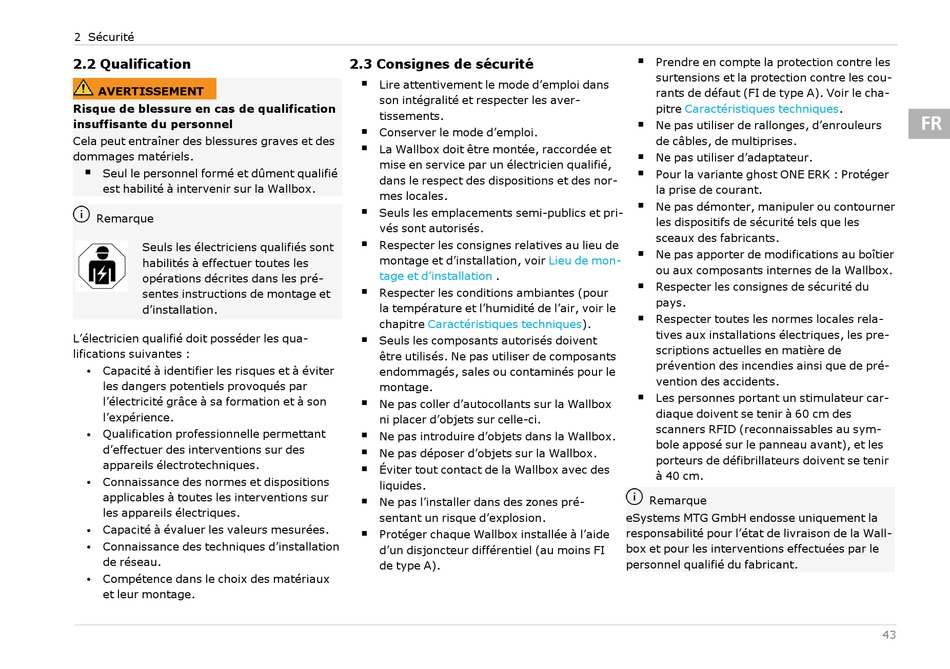 2 Sécurité

2.2 Qualification

AVERTISSEMENT

Risque de blessure en cas de qualification insuffisante du personnel

Cela peut entraîner des blessures graves et des dommages matériels.

▪ Seul le personnel formé et dûment qualifié est habilité à intervenir sur la Wallbox.

Remarque

Seuls les électriciens qualifiés sont habilités à effectuer toutes les opérations décrites dans les présentes instructions de montage et d'installation.

L'électricien qualifié doit posséder les qualifications suivantes :

• Capacité à identifier les risques et à éviter les dangers potentiels provoqués par l'électricité grâce à sa formation et à son l'expérience.
• Qualification professionnelle permettant d'effectuer des interventions sur des appareils électrotechniques.
• Connaissance des normes et dispositions applicables à toutes les interventions sur les appareils électriques.
• Capacité à évaluer les valeurs mesurées.
• Connaissance des techniques d'installation de réseau.
• Compétence dans le choix des matériaux et leur montage.

2.3 Consignes de sécurité

▪ Lire attentivement le mode d'emploi dans son intégralité et respecter les avertissements.
▪ Conserver le mode d'emploi.
▪ La Wallbox doit être montée, raccordée et mise en service par un électricien qualifié, dans le respect des dispositions et des normes locales.
▪ Seuls les emplacements semi-publics et privés sont autorisés.
▪ Respecter les consignes relatives au lieu de montage et d'installation, voir Lieu de montage et d'installation .
▪ Respecter les conditions ambiantes (pour la température et l'humidité de l'air, voir le chapitre Caractéristiques techniques).
▪ Seuls les composants autorisés doivent être utilisés. Ne pas utiliser de composants endommagés, sales ou contaminés pour le montage.
▪ Ne pas coller d'autocollants sur la Wallbox ni placer d'objets sur celle-ci.
▪ Ne pas introduire d'objets dans la Wallbox.
▪ Ne pas déposer d'objets sur la Wallbox.
▪ Éviter tout contact de la Wallbox avec des liquides.
▪ Ne pas l'installer dans des zones présentant un risque d'explosion.
▪ Protéger chaque Wallbox installée à l'aide d'un disjoncteur différentiel (au moins FI de type A).

▪ Prendre en compte la protection contre les surtensions et la protection contre les courants de défaut (FI de type A). Voir le chapitre Caractéristiques techniques.
▪ Ne pas utiliser de rallonges, d'enrouleurs de câbles, de multiprises.
▪ Ne pas utiliser d'adaptateur.
▪ Pour la variante ghost ONE ERK : Protéger la prise de courant.
▪ Ne pas démonter, manipuler ou contourner les dispositifs de sécurité tels que les sceaux des fabricants.
▪ Ne pas apporter de modifications au boîtier ou aux composants internes de la Wallbox.
▪ Respecter les consignes de sécurité du pays.
▪ Respecter toutes les normes locales relatives aux installations électriques, les prescriptions actuelles en matière de prévention des incendies ainsi que de prévention des accidents.
▪ Les personnes portant un stimulateur cardiaque doivent se tenir à 60 cm des scanners RFID (reconnaissables au symbole apposé sur le panneau avant), et les porteurs de défibrillateurs doivent se tenir à 40 cm.

Remarque
eSystems MTG GmbH endosse uniquement la responsabilité pour l'état de livraison de la Wallbox et pour les interventions effectuées par le personnel qualifié du fabricant.

FR

43